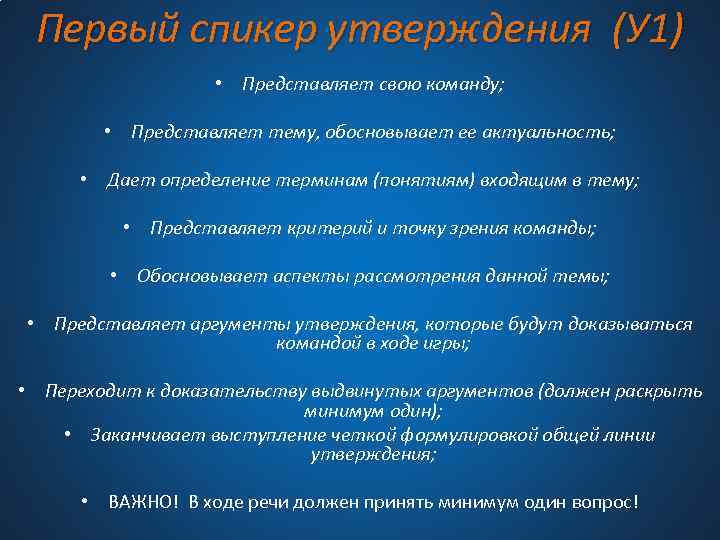 Первый спикер утверждения (У1)

• Представляет свою команду;

• Представляет тему, обосновывает ее актуальность;

• Дает определение терминам (понятиям) входящим в тему;

• Представляет критерий и точку зрения команды;

• Обосновывает аспекты рассмотрения данной темы;

• Представляет аргументы утверждения, которые будут доказываться командой в ходе игры;

• Переходит к доказательству выдвинутых аргументов (должен раскрыть минимум один);

• Заканчивает выступление четкой формулировкой общей линии утверждения;

• ВАЖНО! В ходе речи должен принять минимум один вопрос!